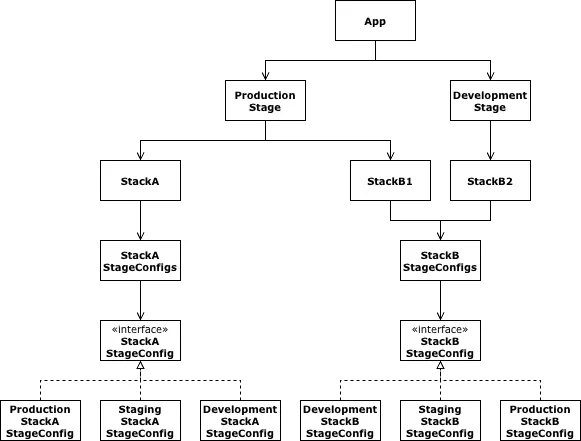 App

Production Stage

Development Stage

StackA

StackB1

StackB2

StackA StageConfigs

StackB StageConfigs

«interface» StackA StageConfig

«interface» StackB StageConfig

Production StackA StageConfig

Staging StackA StageConfig

Development StackA StageConfig

Development StackB StageConfig

Staging StackB StageConfig

Production StackB StageConfig